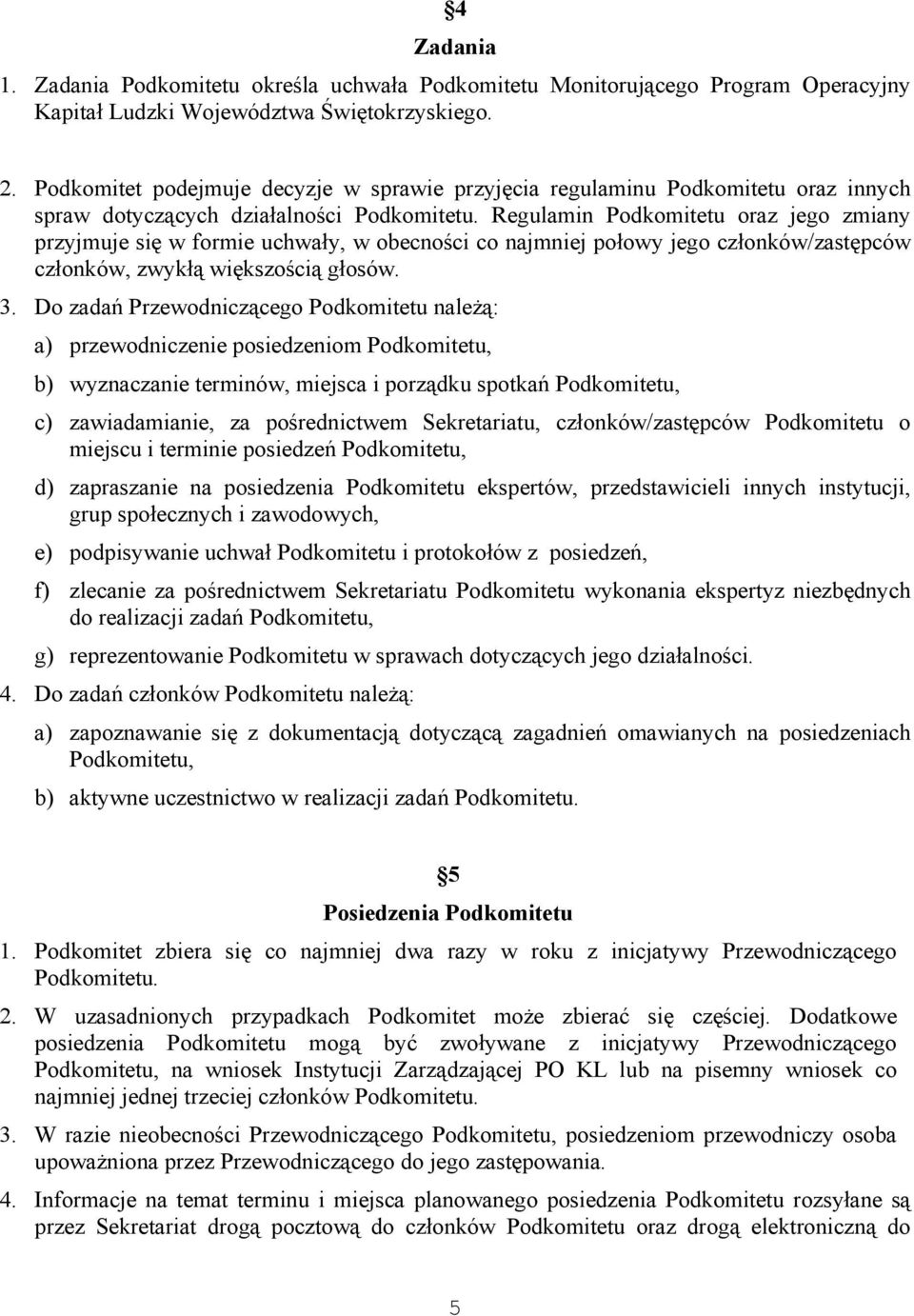 §4

Zadania

1. Zadania Podkomitetu określa uchwała Podkomitetu Monitorującego Program Operacyjny Kapitał Ludzki Województwa Świętokrzyskiego.

2. Podkomitet podejmuje decyzje w sprawie przyjęcia regulaminu Podkomitetu oraz innych spraw dotyczących działalności Podkomitetu. Regulamin Podkomitetu oraz jego zmiany przyjmuje się w formie uchwały, w obecności co najmniej połowy jego członków/zastępców członków, zwykłą większością głosów.

3. Do zadań Przewodniczącego Podkomitetu należą:

a) przewodniczenie posiedzeniom Podkomitetu,

b) wyznaczanie terminów, miejsca i porządku spotkań Podkomitetu,

c) zawiadamianie, za pośrednictwem Sekretariatu, członków/zastępców Podkomitetu o miejscu i terminie posiedzeń Podkomitetu,

d) zapraszanie na posiedzenia Podkomitetu ekspertów, przedstawicieli innych instytucji, grup społecznych i zawodowych,

e) podpisywanie uchwał Podkomitetu i protokołów z posiedzeń,

f) zlecanie za pośrednictwem Sekretariatu Podkomitetu wykonania ekspertyz niezbędnych do realizacji zadań Podkomitetu,

g) reprezentowanie Podkomitetu w sprawach dotyczących jego działalności.

4. Do zadań członków Podkomitetu należą:

a) zapoznawanie się z dokumentacją dotyczącą zagadnień omawianych na posiedzeniach Podkomitetu,

b) aktywne uczestnictwo w realizacji zadań Podkomitetu.

§5

Posiedzenia Podkomitetu

1. Podkomitet zbiera się co najmniej dwa razy w roku z inicjatywy Przewodniczącego Podkomitetu.

2. W uzasadnionych przypadkach Podkomitet może zbierać się częściej. Dodatkowe posiedzenia Podkomitetu mogą być zwoływane z inicjatywy Przewodniczącego Podkomitetu, na wniosek Instytucji Zarządzającej PO KL lub na pisemny wniosek co najmniej jednej trzeciej członków Podkomitetu.

3. W razie nieobecności Przewodniczącego Podkomitetu, posiedzeniom przewodniczy osoba upoważniona przez Przewodniczącego do jego zastępowania.

4. Informacje na temat terminu i miejsca planowanego posiedzenia Podkomitetu rozsyłane są przez Sekretariat drogą pocztową do członków Podkomitetu oraz drogą elektroniczną do

5